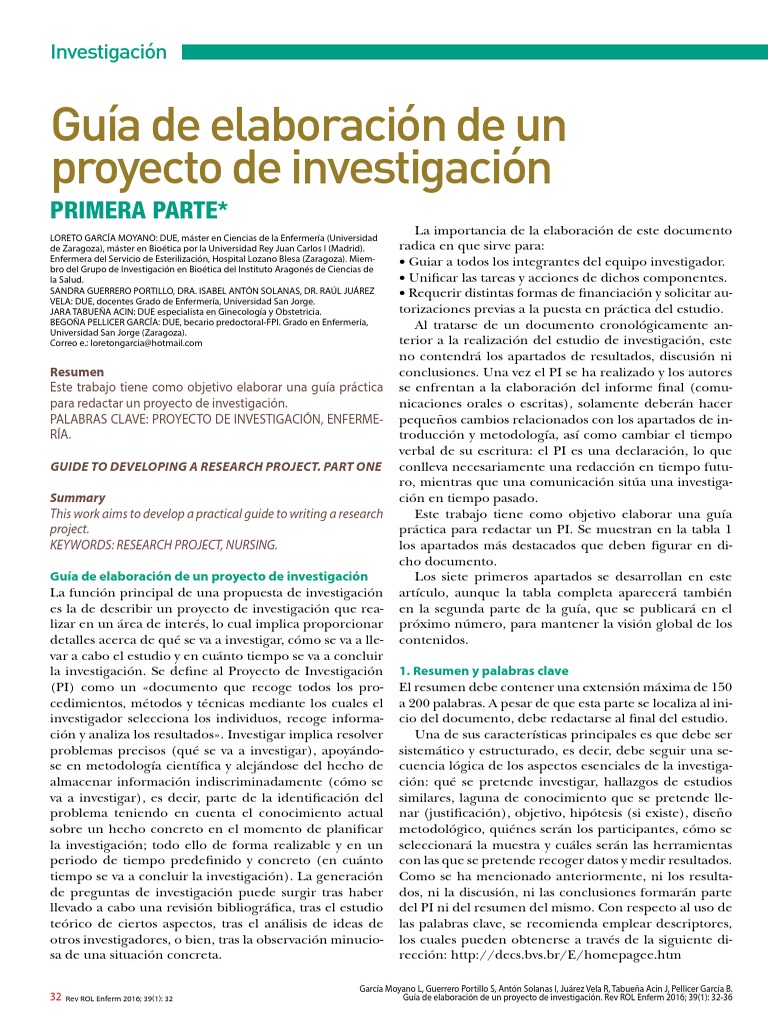 Investigación

Guía de elaboración de un proyecto de investigación

PRIMERA PARTE*

LORETO GARCÍA MOYANO: DUE, máster en Ciencias de la Enfermería (Universidad de Zaragoza), máster en Bioética por la Universidad Rey Juan Carlos I (Madrid). Enfermera del Servicio de Esterilización, Hospital Lozano Blesa (Zaragoza). Miembro del Grupo de Investigación en Bioética del Instituto Aragonés de Ciencias de la Salud.
SANDRA GUERRERO PORTILLO, DRA. ISABEL ANTÓN SOLANAS, DR. RAÚL JUÁREZ VELA: DUE, docentes Grado de Enfermería, Universidad San Jorge.
JARA TABUEÑA ACIN: DUE especialista en Ginecología y Obstetricia.
BEGOÑA PELLICER GARCÍA: DUE, becario predoctoral-FPI. Grado en Enfermería, Universidad San Jorge (Zaragoza).
Correo e.: loretongarcia@hotmail.com

Resumen
Este trabajo tiene como objetivo elaborar una guía práctica para redactar un proyecto de investigación.
PALABRAS CLAVE: PROYECTO DE INVESTIGACIÓN, ENFERMERÍA.

GUIDE TO DEVELOPING A RESEARCH PROJECT. PART ONE

Summary
This work aims to develop a practical guide to writing a research project.
KEYWORDS: RESEARCH PROJECT, NURSING.

Guía de elaboración de un proyecto de investigación
La función principal de una propuesta de investigación es la de describir un proyecto de investigación que realizar en un área de interés, lo cual implica proporcionar detalles acerca de qué se va a investigar, cómo se va a llevar a cabo el estudio y en cuánto tiempo se va a concluir la investigación. Se define al Proyecto de Investigación (PI) como un «documento que recoge todos los procedimientos, métodos y técnicas mediante los cuales el investigador selecciona los individuos, recoge información y analiza los resultados». Investigar implica resolver problemas precisos (qué se va a investigar), apoyándose en metodología científica y alejándose del hecho de almacenar información indiscriminadamente (cómo se va a investigar), es decir, parte de la identificación del problema teniendo en cuenta el conocimiento actual sobre un hecho concreto en el momento de planificar la investigación; todo ello de forma realizable y en un periodo de tiempo predefinido y concreto (en cuánto tiempo se va a concluir la investigación). La generación de preguntas de investigación puede surgir tras haber llevado a cabo una revisión bibliográfica, tras el estudio teórico de ciertos aspectos, tras el análisis de ideas de otros investigadores, o bien, tras la observación minuciosa de una situación concreta.

La importancia de la elaboración de este documento radica en que sirve para:
• Guiar a todos los integrantes del equipo investigador.
• Unificar las tareas y acciones de dichos componentes.
• Requerir distintas formas de financiación y solicitar autorizaciones previas a la puesta en práctica del estudio.

Al tratarse de un documento cronológicamente anterior a la realización del estudio de investigación, este no contendrá los apartados de resultados, discusión ni conclusiones. Una vez el PI se ha realizado y los autores se enfrentan a la elaboración del informe final (comunicaciones orales o escritas), solamente deberán hacer pequeños cambios relacionados con los apartados de introducción y metodología, así como cambiar el tiempo verbal de su escritura: el PI es una declaración, lo que conlleva necesariamente una redacción en tiempo futuro, mientras que una comunicación sitúa una investigación en tiempo pasado.

Este trabajo tiene como objetivo elaborar una guía práctica para redactar un PI. Se muestran en la tabla 1 los apartados más destacados que deben figurar en dicho documento.

Los siete primeros apartados se desarrollan en este artículo, aunque la tabla completa aparecerá también en la segunda parte de la guía, que se publicará en el próximo número, para mantener la visión global de los contenidos.

1. Resumen y palabras clave
El resumen debe contener una extensión máxima de 150 a 200 palabras. A pesar de que esta parte se localiza al inicio del documento, debe redactarse al final del estudio.

Una de sus características principales es que debe ser sistemático y estructurado, es decir, debe seguir una secuencia lógica de los aspectos esenciales de la investigación: qué se pretende investigar, hallazgos de estudios similares, laguna de conocimiento que se pretende llenar (justificación), objetivo, hipótesis (si existe), diseño metodológico, quiénes serán los participantes, cómo se seleccionará la muestra y cuáles serán las herramientas con las que se pretende recoger datos y medir resultados. Como se ha mencionado anteriormente, ni los resultados, ni la discusión, ni las conclusiones formarán parte del PI ni del resumen del mismo. Con respecto al uso de las palabras clave, se recomienda emplear descriptores, los cuales pueden obtenerse a través de la siguiente dirección: http://decs.bvs.br/E/homepagee.htm

32 Rev ROL Enferm 2016; 39(1): 32

García Moyano L, Guerrero Portillo S, Antón Solanas I, Juárez Vela R, Tabueña Acin J, Pellicer García B.
Guía de elaboración de un proyecto de investigación. Rev ROL Enferm 2016; 39(1): 32-36